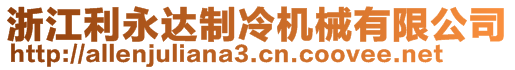 浙江利永达制冷机械有限公司
http://allenjuliana3.cn.coovee.net